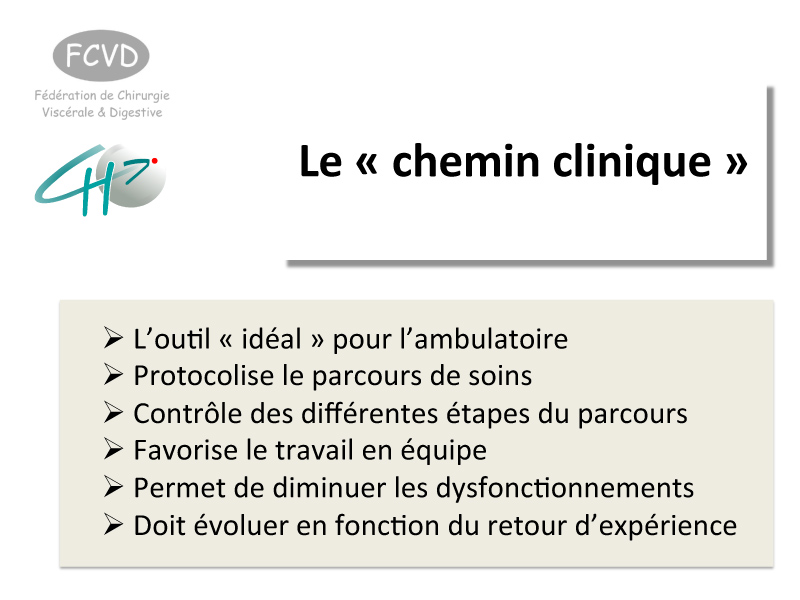 FCVD
Fédération de Chirurgie Viscérale & Digestive

CH

Le « chemin clinique »

➢ L'outil « idéal » pour l'ambulatoire
➢ Protocolise le parcours de soins
➢ Contrôle des différentes étapes du parcours
➢ Favorise le travail en équipe
➢ Permet de diminuer les dysfonctionnements
➢ Doit évoluer en fonction du retour d'expérience